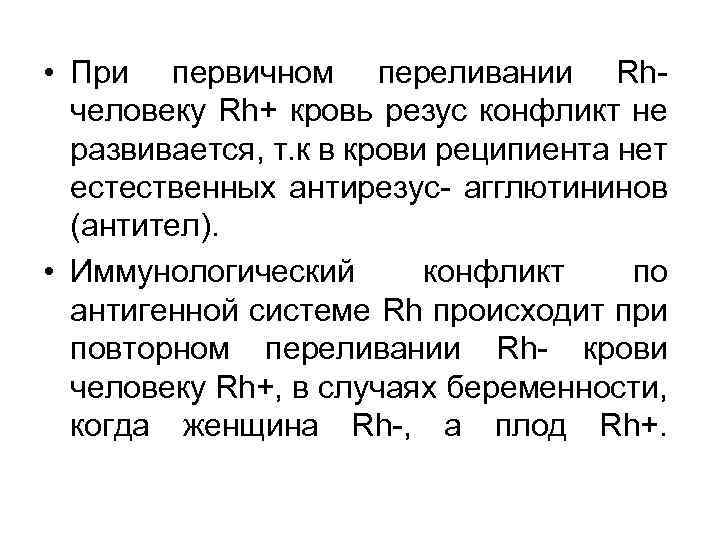 • При первичном переливании Rh- человеку Rh+ кровь резус конфликт не развивается, т.к в крови реципиента нет естественных антирезус- агглютининов (антител).

• Иммунологический конфликт по антигенной системе Rh происходит при повторном переливании Rh- крови человеку Rh+, в случаях беременности, когда женщина Rh-, а плод Rh+.